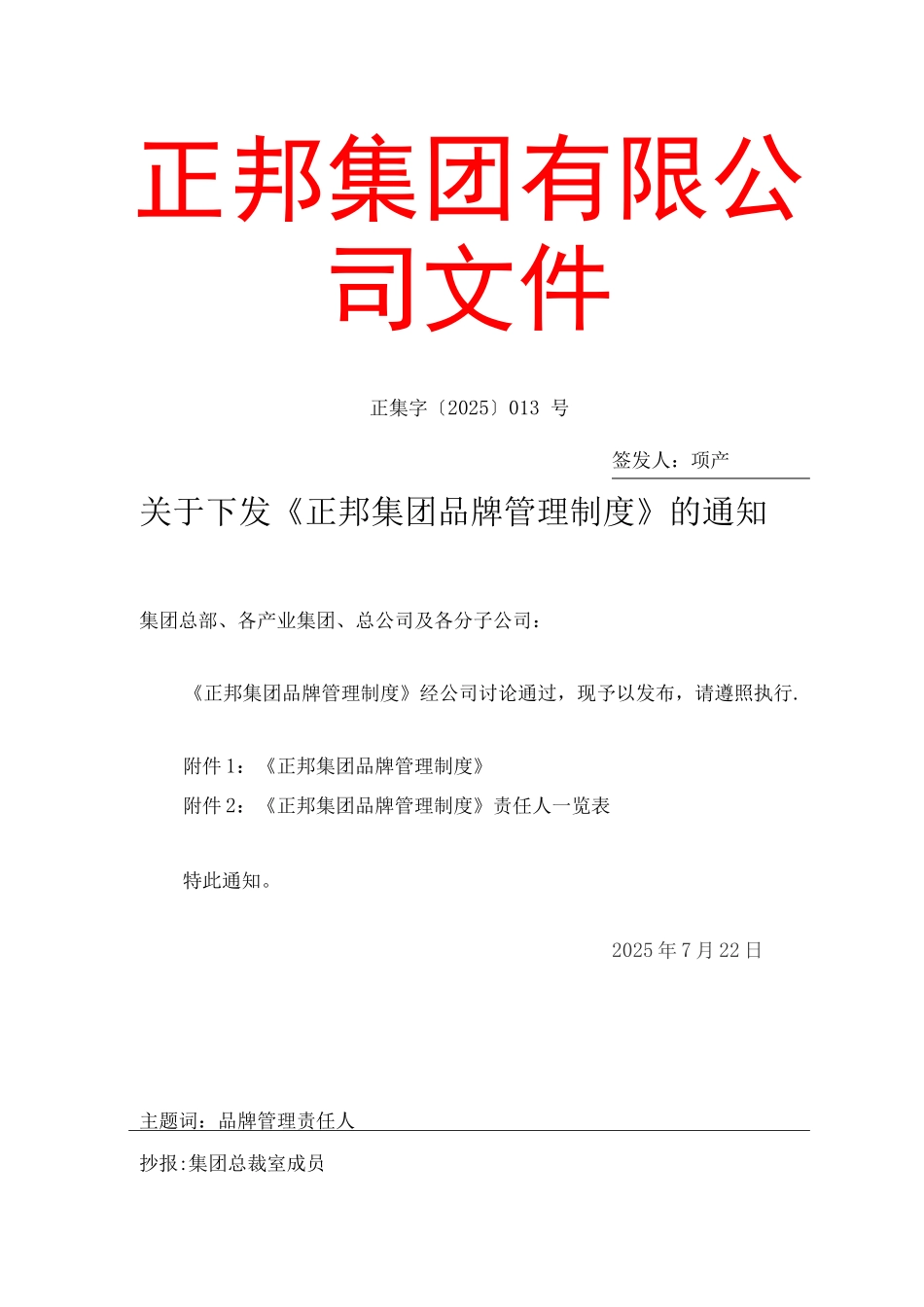 正邦集团有限公司文件

正集字〔2025〕013 号

签发人：项产

关于下发《正邦集团品牌管理制度》的通知

集团总部、各产业集团、总公司及各分子公司：

《正邦集团品牌管理制度》经公司讨论通过，现予以发布，请遵照执行.

附件 1：《正邦集团品牌管理制度》

附件 2：《正邦集团品牌管理制度》责任人一览表

特此通知。

2025 年 7 月 22 日

主题词：品牌管理责任人

抄报:集团总裁室成员